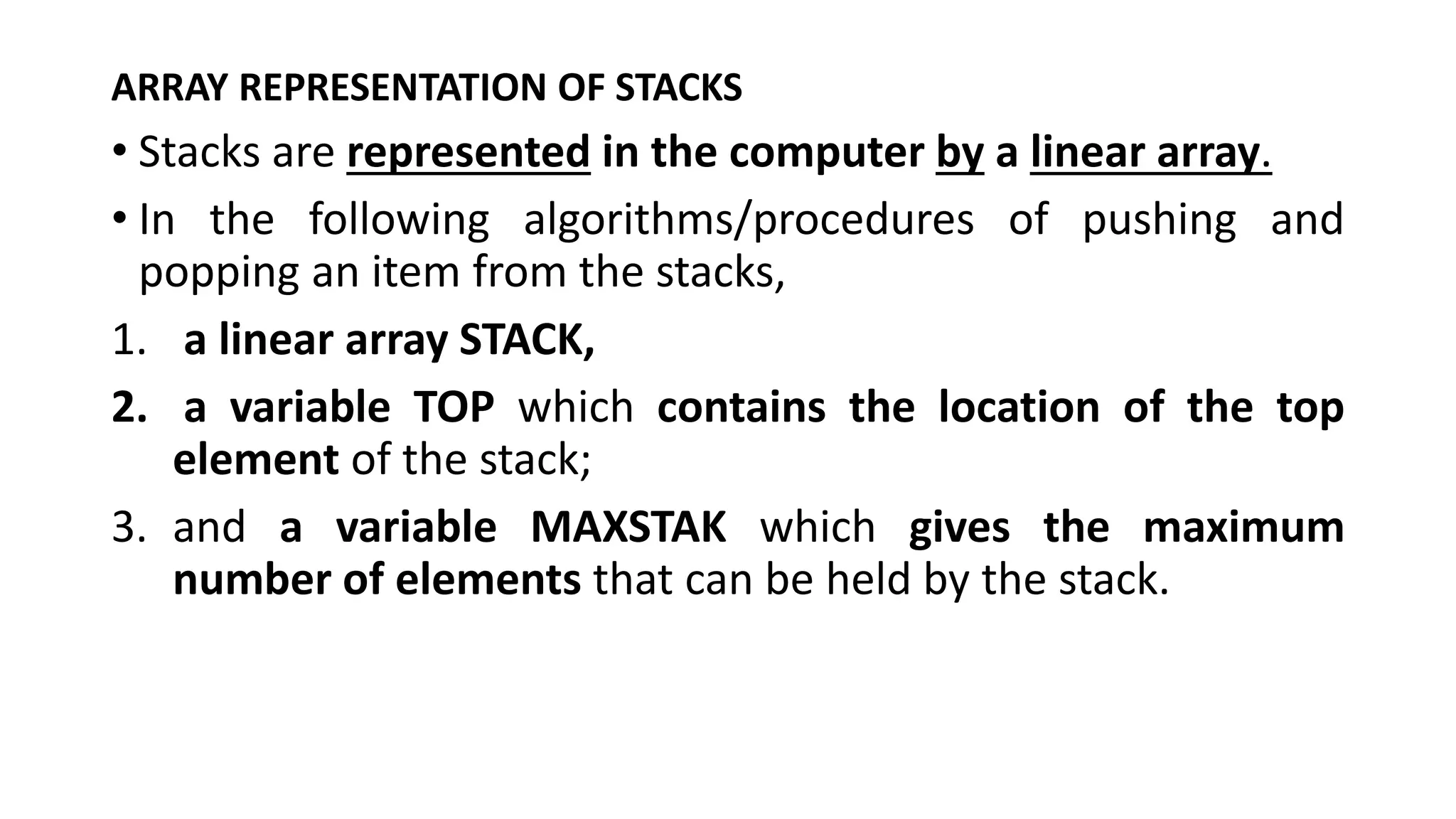 ARRAY REPRESENTATION OF STACKS

• Stacks are represented in the computer by a linear array.

• In the following algorithms/procedures of pushing and popping an item from the stacks,

1. a linear array STACK,

2. a variable TOP which contains the location of the top element of the stack;

3. and a variable MAXSTAK which gives the maximum number of elements that can be held by the stack.